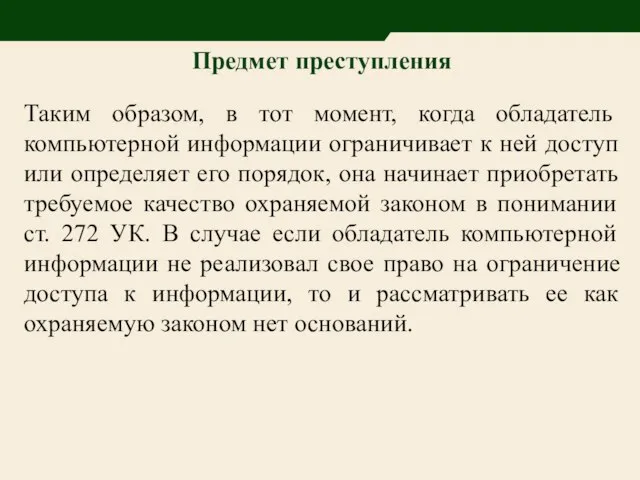 Предмет преступления

Таким образом, в тот момент, когда обладатель компьютерной информации ограничивает к ней доступ или определяет его порядок, она начинает приобретать требуемое качество охраняемой законом в понимании ст. 272 УК. В случае если обладатель компьютерной информации не реализовал свое право на ограничение доступа к информации, то и рассматривать ее как охраняемую законом нет оснований.